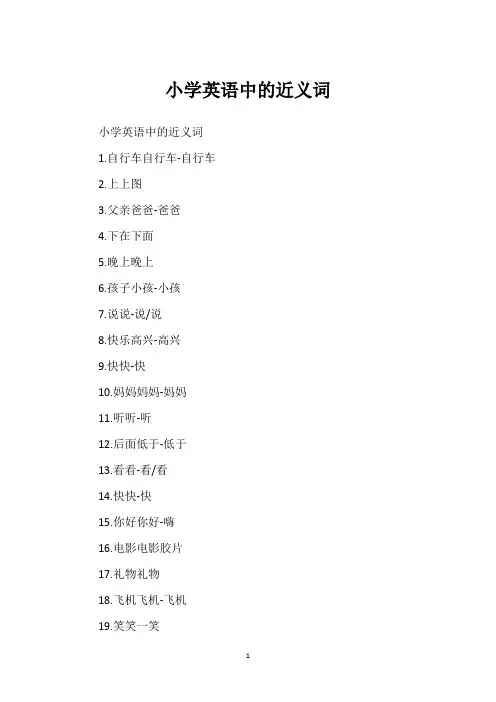 小学英语中的近义词

小学英语中的近义词

1.自行车自行车-自行车

2.上上图

3.父亲爸爸-爸爸

4.下在下面

5.晚上晚上

6.孩子小孩-小孩

7.说说-说/说

8.快乐高兴-高兴

9.快快-快

10.妈妈妈妈-妈妈

11.听听-听

12.后面低于-低于

13.看看-看/看

14.快快-快

15.你好你好-嗨

16.电影电影胶片

17.礼物礼物

18.飞机飞机-飞机

19.笑笑一笑

1